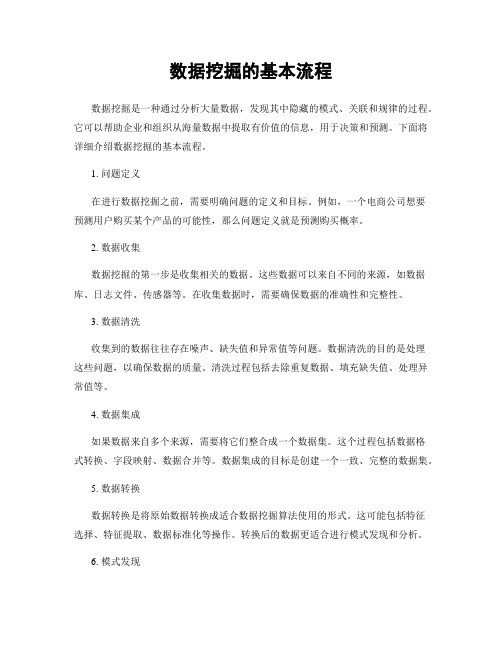 数据挖掘的基本流程

数据挖掘是一种通过分析大量数据，发现其中隐藏的模式、关联和规律的过程。它可以帮助企业和组织从海量数据中提取有价值的信息，用于决策和预测。下面将详细介绍数据挖掘的基本流程。

1. 问题定义

在进行数据挖掘之前，需要明确问题的定义和目标。例如，一个电商公司想要预测用户购买某个产品的可能性，那么问题定义就是预测购买概率。

2. 数据收集

数据挖掘的第一步是收集相关的数据。这些数据可以来自不同的来源，如数据库、日志文件、传感器等。在收集数据时，需要确保数据的准确性和完整性。

3. 数据清洗

收集到的数据往往存在噪声、缺失值和异常值等问题。数据清洗的目的是处理这些问题，以确保数据的质量。清洗过程包括去除重复数据、填充缺失值、处理异常值等。

4. 数据集成

如果数据来自多个来源，需要将它们整合成一个数据集。这个过程包括数据格式转换、字段映射、数据合并等。数据集成的目标是创建一个一致、完整的数据集。

5. 数据转换

数据转换是将原始数据转换成适合数据挖掘算法使用的形式。这可能包括特征选择、特征提取、数据标准化等操作。转换后的数据更适合进行模式发现和分析。

6. 模式发现